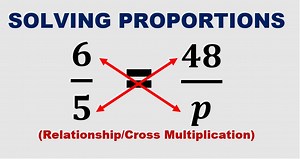 SOLVING PROPORTIONS

$\frac{6}{5} = \frac{48}{p}$

(Relationship/Cross Multiplication)